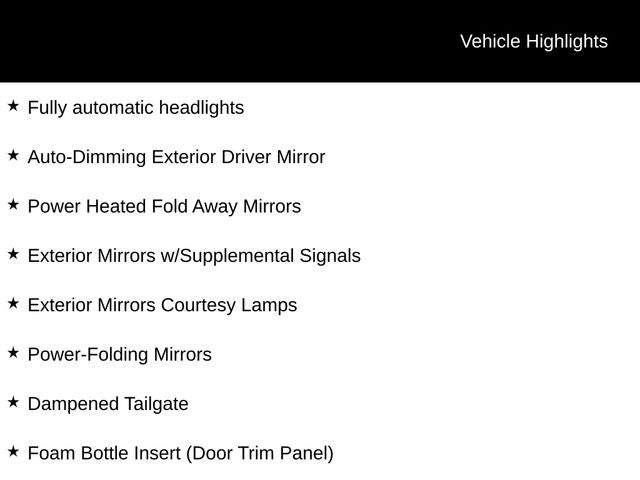 Vehicle Highlights

★ Fully automatic headlights

★ Auto-Dimming Exterior Driver Mirror

★ Power Heated Fold Away Mirrors

★ Exterior Mirrors w/Supplemental Signals

★ Exterior Mirrors Courtesy Lamps

★ Power-Folding Mirrors

★ Dampened Tailgate

★ Foam Bottle Insert (Door Trim Panel)